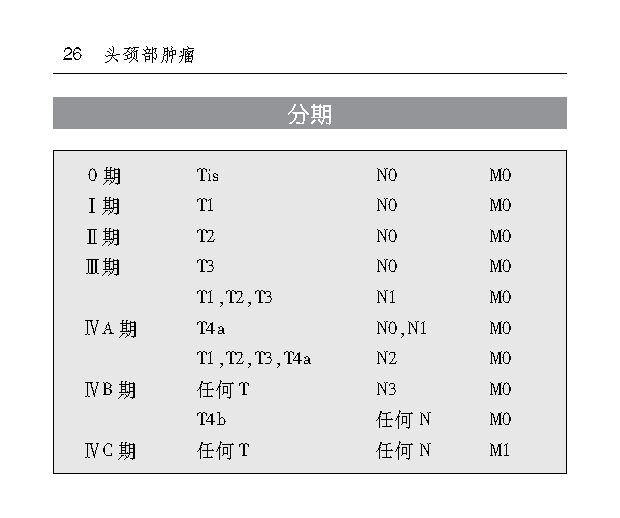 26 头颈部肿瘤

分期

| | | | |
|---|---|---|---|
| 0 期 | Tis | N0 | M0 |
| Ⅰ期 | T1 | N0 | M0 |
| Ⅱ期 | T2 | N0 | M0 |
| Ⅲ期 | T3 | N0 | M0 |
| | T1,T2,T3 | N1 | M0 |
| ⅣA 期 | T4a | N0,N1 | M0 |
| | T1,T2,T3,T4a | N2 | M0 |
| ⅣB 期 | 任何 T | N3 | M0 |
| | T4b | 任何 N | M0 |
| ⅣC 期 | 任何 T | 任何 N | M1 |